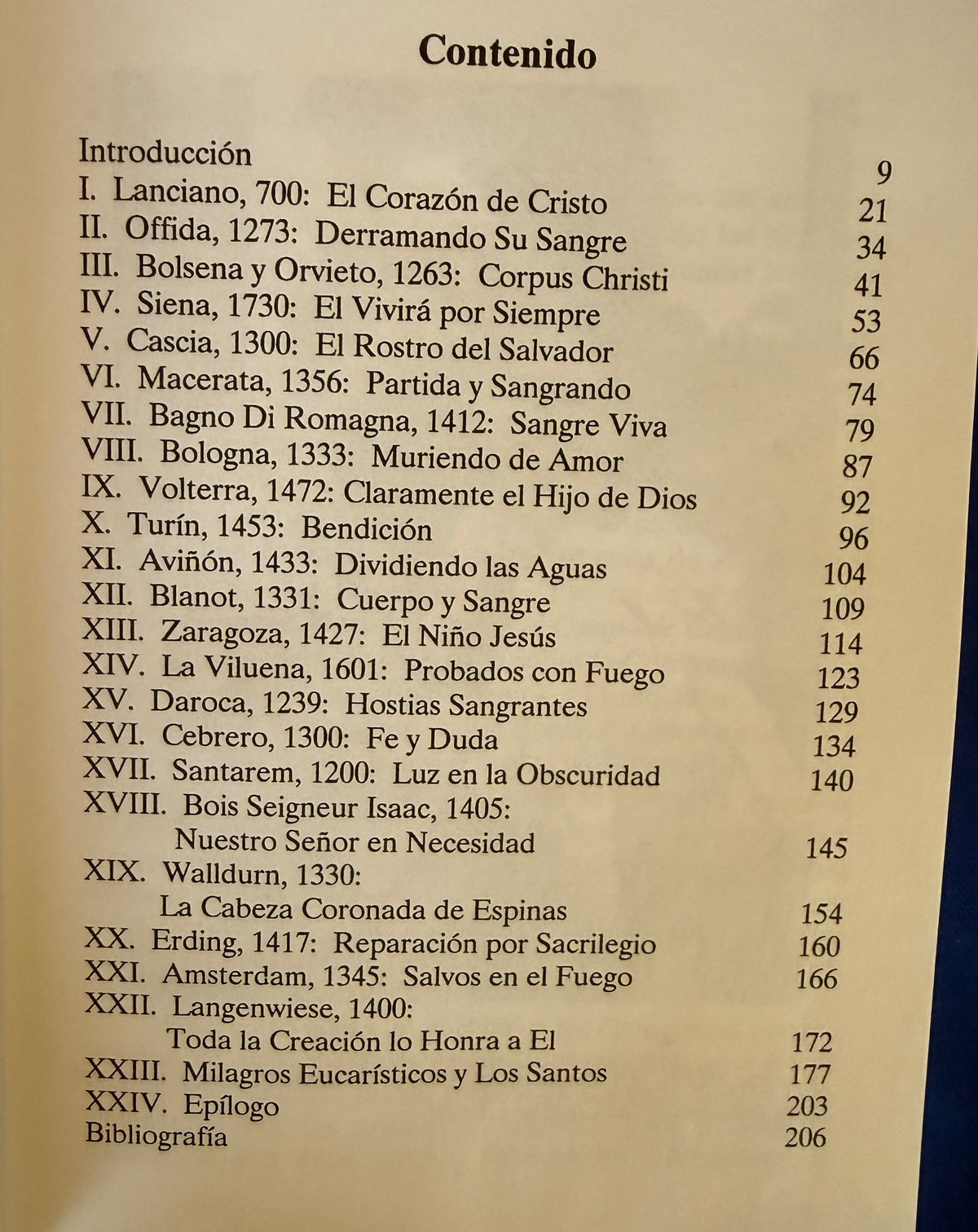 Contenido

Introducción 9
I. Lanciano, 700: El Corazón de Cristo 21
II. Offida, 1273: Derramando Su Sangre 34
III. Bolsena y Orvieto, 1263: Corpus Christi 41
IV. Siena, 1730: El Vivirá por Siempre 53
V. Cascia, 1300: El Rostro del Salvador 66
VI. Macerata, 1356: Partida y Sangrando 74
VII. Bagno Di Romagna, 1412: Sangre Viva 79
VIII. Bologna, 1333: Muriendo de Amor 87
IX. Volterra, 1472: Claramente el Hijo de Dios 92
X. Turín, 1453: Bendición 96
XI. Aviñón, 1433: Dividiendo las Aguas 104
XII. Blanot, 1331: Cuerpo y Sangre 109
XIII. Zaragoza, 1427: El Niño Jesús 114
XIV. La Viluena, 1601: Probados con Fuego 123
XV. Daroca, 1239: Hostias Sangrantes 129
XVI. Cebrero, 1300: Fe y Duda 134
XVII. Santarem, 1200: Luz en la Obscuridad 140
XVIII. Bois Seigneur Isaac, 1405: Nuestro Señor en Necesidad 145
XIX. Walldurn, 1330: La Cabeza Coronada de Espinas 154
XX. Erding, 1417: Reparación por Sacrilegio 160
XXI. Amsterdam, 1345: Salvos en el Fuego 166
XXII. Langenwiese, 1400: Toda la Creación lo Honra a El 172
XXIII. Milagros Eucarísticos y Los Santos 177
XXIV. Epílogo 203
Bibliografía 206